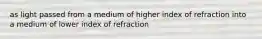 as light passed from a medium of higher index of refraction into a medium of lower index of refraction